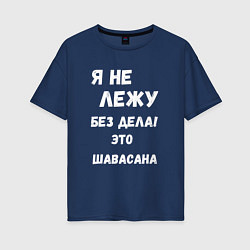 Я НЕ ЛЕЖУ БЕЗ ДЕЛА! ЭТО ШАВАСАНА